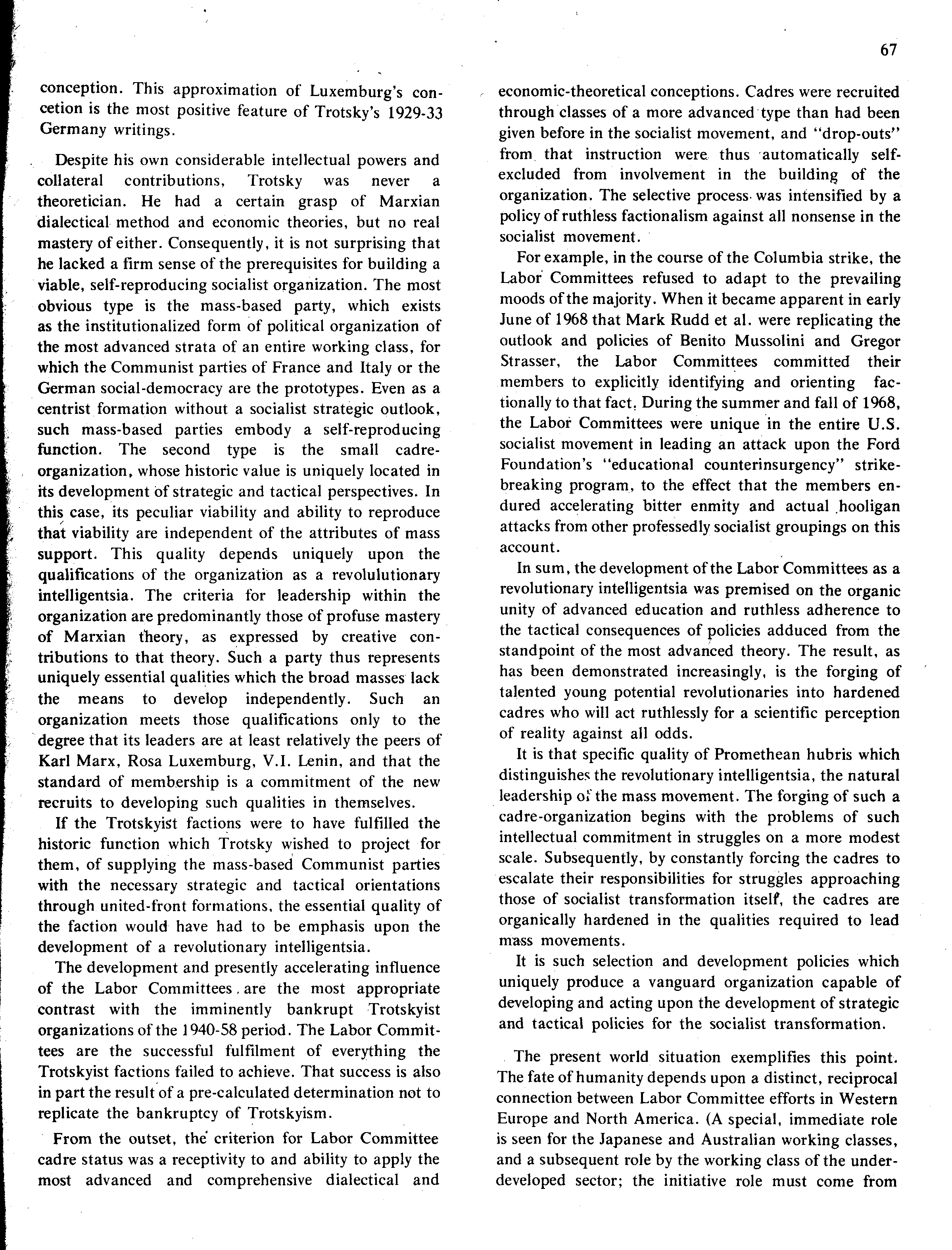 67

conception. This approximation of Luxemburg's concetion is the most positive feature of Trotsky's 1929-33 Germany writings.

Despite his own considerable intellectual powers and collateral contributions, Trotsky was never a theoretician. He had a certain grasp of Marxian dialectical method and economic theories, but no real mastery of either. Consequently, it is not surprising that he lacked a firm sense of the prerequisites for building a viable, self-reproducing socialist organization. The most obvious type is the mass-based party, which exists as the institutionalized form of political organization of the most advanced strata of an entire working class, for which the Communist parties of France and Italy or the German social-democracy are the prototypes. Even as a centrist formation without a socialist strategic outlook, such mass-based parties embody a self-reproducing function. The second type is the small cadre-organization, whose historic value is uniquely located in its development of strategic and tactical perspectives. In this case, its peculiar viability and ability to reproduce that viability are independent of the attributes of mass support. This quality depends uniquely upon the qualifications of the organization as a revolulutionary intelligentsia. The criteria for leadership within the organization are predominantly those of profuse mastery of Marxian theory, as expressed by creative contributions to that theory. Such a party thus represents uniquely essential qualities which the broad masses lack the means to develop independently. Such an organization meets those qualifications only to the degree that its leaders are at least relatively the peers of Karl Marx, Rosa Luxemburg, V.I. Lenin, and that the standard of membership is a commitment of the new recruits to developing such qualities in themselves.

If the Trotskyist factions were to have fulfilled the historic function which Trotsky wished to project for them, of supplying the mass-based Communist parties with the necessary strategic and tactical orientations through united-front formations, the essential quality of the faction would have had to be emphasis upon the development of a revolutionary intelligentsia.

The development and presently accelerating influence of the Labor Committees are the most appropriate contrast with the imminently bankrupt Trotskyist organizations of the 1940-58 period. The Labor Committees are the successful fulfilment of everything the Trotskyist factions failed to achieve. That success is also in part the result of a pre-calculated determination not to replicate the bankruptcy of Trotskyism.

From the outset, the criterion for Labor Committee cadre status was a receptivity to and ability to apply the most advanced and comprehensive dialectical and economic-theoretical conceptions. Cadres were recruited through classes of a more advanced type than had been given before in the socialist movement, and "drop-outs" from that instruction were thus automatically self-excluded from involvement in the building of the organization. The selective process was intensified by a policy of ruthless factionalism against all nonsense in the socialist movement.

For example, in the course of the Columbia strike, the Labor Committees refused to adapt to the prevailing moods of the majority. When it became apparent in early June of 1968 that Mark Rudd et al. were replicating the outlook and policies of Benito Mussolini and Gregor Strasser, the Labor Committees committed their members to explicitly identifying and orienting factionally to that fact. During the summer and fall of 1968, the Labor Committees were unique in the entire U.S. socialist movement in leading an attack upon the Ford Foundation's "educational counterinsurgency" strike-breaking program, to the effect that the members endured accelerating bitter enmity and actual hooligan attacks from other professedly socialist groupings on this account.

In sum, the development of the Labor Committees as a revolutionary intelligentsia was premised on the organic unity of advanced education and ruthless adherence to the tactical consequences of policies adduced from the standpoint of the most advanced theory. The result, as has been demonstrated increasingly, is the forging of talented young potential revolutionaries into hardened cadres who will act ruthlessly for a scientific perception of reality against all odds.

It is that specific quality of Promethean hubris which distinguishes the revolutionary intelligentsia, the natural leadership of the mass movement. The forging of such a cadre-organization begins with the problems of such intellectual commitment in struggles on a more modest scale. Subsequently, by constantly forcing the cadres to escalate their responsibilities for struggles approaching those of socialist transformation itself, the cadres are organically hardened in the qualities required to lead mass movements.

It is such selection and development policies which uniquely produce a vanguard organization capable of developing and acting upon the development of strategic and tactical policies for the socialist transformation.

The present world situation exemplifies this point. The fate of humanity depends upon a distinct, reciprocal connection between Labor Committee efforts in Western Europe and North America. (A special, immediate role is seen for the Japanese and Australian working classes, and a subsequent role by the working class of the underdeveloped sector; the initiative role must come from